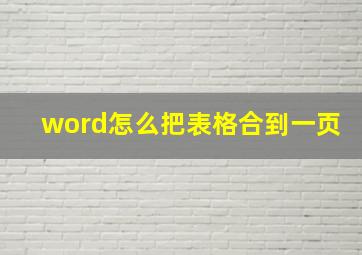 word怎么把表格合到一页